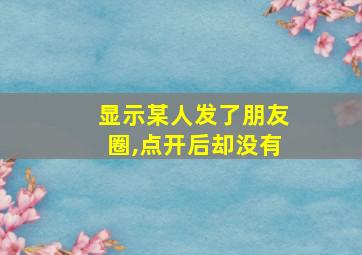 显示某人发了朋友圈,点开后却没有